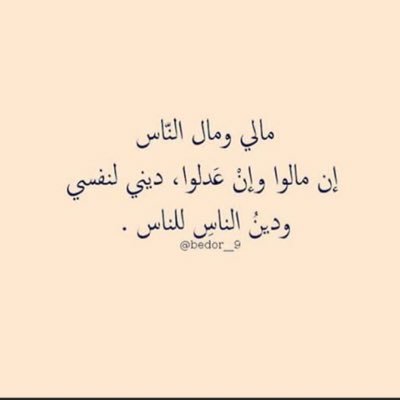 مالي ومال النّاس
إن مالوا وإنْ عَدلوا، ديني لنفسي
ودينُ الناسِ للناس .
@bedor_9